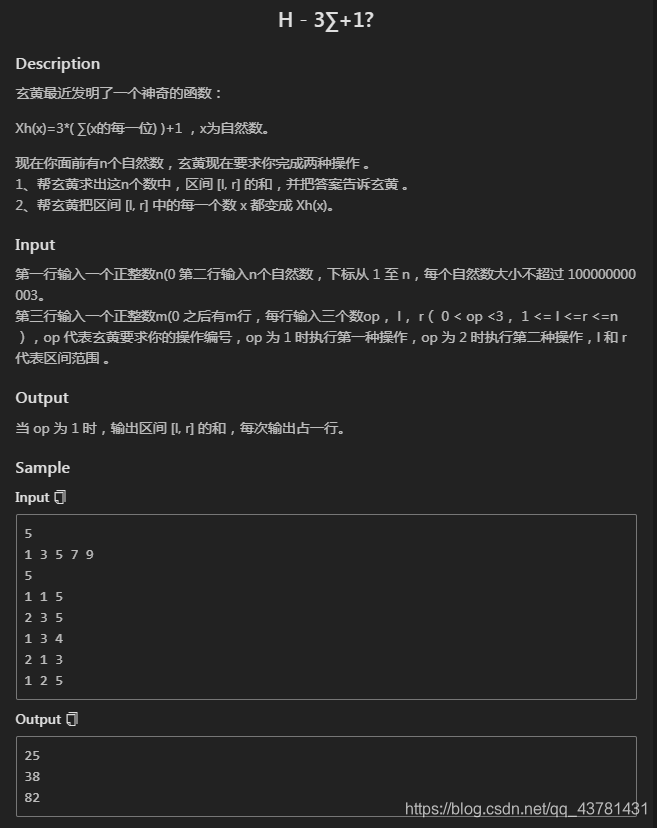 H - 3∑+1?

Description

玄黄最近发明了一个神奇的函数：

Xh(x)=3*( ∑(x的每一位) )+1 ，x为自然数。

现在你面前有n个自然数，玄黄现在要求你完成两种操作 。
1、帮玄黄求出这n个数中，区间 [l, r] 的和，并把答案告诉玄黄 。
2、帮玄黄把区间 [l, r] 中的每一个数 x 都变成 Xh(x)。

Input

第一行输入一个正整数n(0 第二行输入n个自然数，下标从 1 至 n，每个自然数大小不超过 100000000003。
第三行输入一个正整数m(0 之后有m行，每行输入三个数op， l， r（ 0 < op <3， 1 <= l <=r <=n ），op 代表玄黄要求你的操作编号，op 为 1 时执行第一种操作，op 为 2 时执行第二种操作，l 和 r 代表区间范围 。

Output

当 op 为 1 时，输出区间 [l, r] 的和，每次输出占一行。

Sample

Input

5
1 3 5 7 9
5
1 1 5
2 3 5
1 3 4
2 1 3
1 2 5

Output

25
38
82

https://blog.csdn.net/qq_43781431